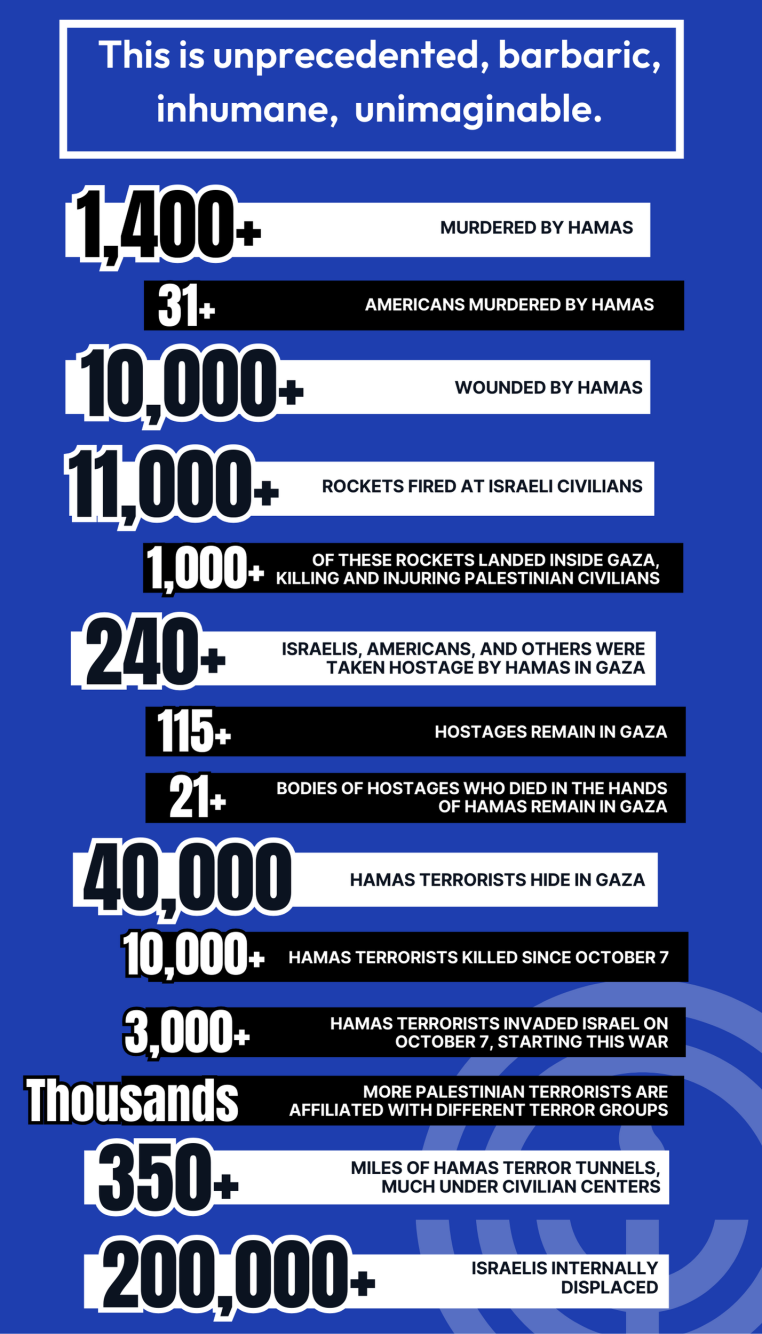 This is unprecedented, barbaric, inhumane, unimaginable.

1,400+ MURDERED BY HAMAS

31+ AMERICANS MURDERED BY HAMAS

10,000+ WOUNDED BY HAMAS

11,000+ ROCKETS FIRED AT ISRAELI CIVILIANS

1,000+ OF THESE ROCKETS LANDED INSIDE GAZA, KILLING AND INJURING PALESTINIAN CIVILIANS

240+ ISRAELIS, AMERICANS, AND OTHERS WERE TAKEN HOSTAGE BY HAMAS IN GAZA

115+ HOSTAGES REMAIN IN GAZA

21+ BODIES OF HOSTAGES WHO DIED IN THE HANDS OF HAMAS REMAIN IN GAZA

40,000 HAMAS TERRORISTS HIDE IN GAZA

10,000+ HAMAS TERRORISTS KILLED SINCE OCTOBER 7

3,000+ HAMAS TERRORISTS INVADED ISRAEL ON OCTOBER 7, STARTING THIS WAR

Thousands MORE PALESTINIAN TERRORISTS ARE AFFILIATED WITH DIFFERENT TERROR GROUPS

350+ MILES OF HAMAS TERROR TUNNELS, MUCH UNDER CIVILIAN CENTERS

200,000+ ISRAELIS INTERNALLY DISPLACED